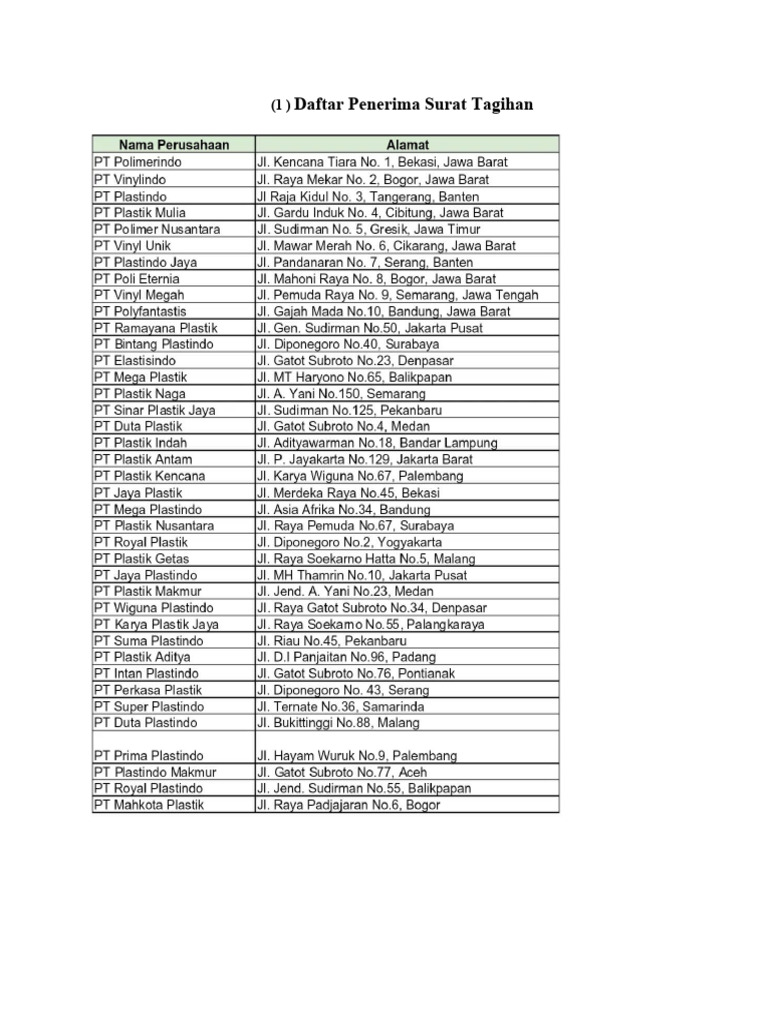 (1 ) Daftar Penerima Surat Tagihan

| Nama Perusahaan | Alamat |
|---|---|
| PT Polimerindo | Jl. Kencana Tiara No. 1, Bekasi, Jawa Barat |
| PT Vinylindo | Jl. Raya Mekar No. 2, Bogor, Jawa Barat |
| PT Plastindo | Jl Raja Kidul No. 3, Tangerang, Banten |
| PT Plastik Mulia | Jl. Gardu Induk No. 4, Cibitung, Jawa Barat |
| PT Polimer Nusantara | Jl. Sudirman No. 5, Gresik, Jawa Timur |
| PT Vinyl Unik | Jl. Mawar Merah No. 6, Cikarang, Jawa Barat |
| PT Plastindo Jaya | Jl. Pandanaran No. 7, Serang, Banten |
| PT Poli Eternia | Jl. Mahoni Raya No. 8, Bogor, Jawa Barat |
| PT Vinyl Megah | Jl. Pemuda Raya No. 9, Semarang, Jawa Tengah |
| PT Polyfantastis | Jl. Gajah Mada No.10, Bandung, Jawa Barat |
| PT Ramayana Plastik | Jl. Gen. Sudirman No.50, Jakarta Pusat |
| PT Bintang Plastindo | Jl. Diponegoro No.40, Surabaya |
| PT Elastisindo | Jl. Gatot Subroto No.23, Denpasar |
| PT Mega Plastik | Jl. MT Haryono No.65, Balikpapan |
| PT Plastik Naga | Jl. A. Yani No.150, Semarang |
| PT Sinar Plastik Jaya | Jl. Sudirman No.125, Pekanbaru |
| PT Duta Plastik | Jl. Gatot Subroto No.4, Medan |
| PT Plastik Indah | Jl. Adityawarman No.18, Bandar Lampung |
| PT Plastik Antam | Jl. P. Jayakarta No.129, Jakarta Barat |
| PT Plastik Kencana | Jl. Karya Wiguna No.67, Palembang |
| PT Jaya Plastik | Jl. Merdeka Raya No.45, Bekasi |
| PT Mega Plastindo | Jl. Asia Afrika No.34, Bandung |
| PT Plastik Nusantara | Jl. Raya Pemuda No.67, Surabaya |
| PT Royal Plastik | Jl. Diponegoro No.2, Yogyakarta |
| PT Plastik Getas | Jl. Raya Soekarno Hatta No.5, Malang |
| PT Jaya Plastindo | Jl. MH Thamrin No.10, Jakarta Pusat |
| PT Plastik Makmur | Jl. Jend. A. Yani No.23, Medan |
| PT Wiguna Plastindo | Jl. Raya Gatot Subroto No.34, Denpasar |
| PT Karya Plastik Jaya | Jl. Raya Soekarno No.55, Palangkaraya |
| PT Suma Plastindo | Jl. Riau No.45, Pekanbaru |
| PT Plastik Aditya | Jl. D.I Panjaitan No.96, Padang |
| PT Intan Plastindo | Jl. Gatot Subroto No.76, Pontianak |
| PT Perkasa Plastik | Jl. Diponegoro No. 43, Serang |
| PT Super Plastindo | Jl. Ternate No.36, Samarinda |
| PT Duta Plastindo | Jl. Bukittinggi No.88, Malang |
| PT Prima Plastindo | Jl. Hayam Wuruk No.9, Palembang |
| PT Plastindo Makmur | Jl. Gatot Subroto No.77, Aceh |
| PT Royal Plastindo | Jl. Jend. Sudirman No.55, Balikpapan |
| PT Mahkota Plastik | Jl. Raya Padjajaran No.6, Bogor |